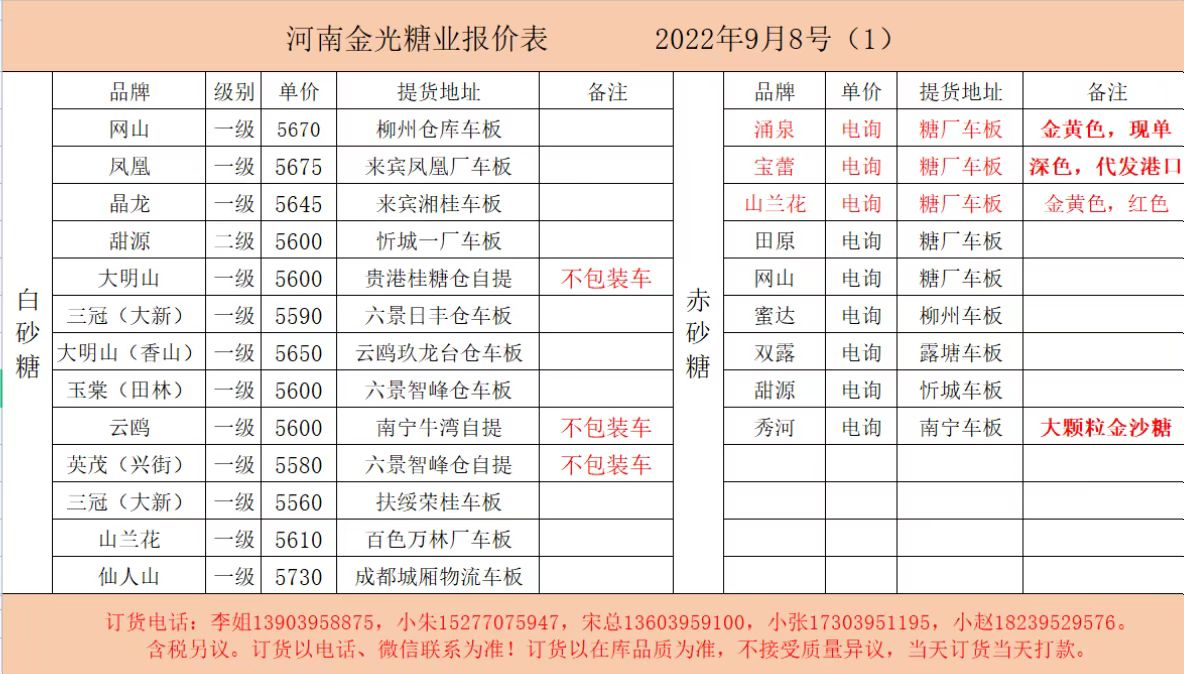 河南金光糖业报价表　　2022年9月8号（1）

白砂糖

| 品牌 | 级别 | 单价 | 提货地址 | 备注 |
|---|---|---|---|---|
| 网山 | 一级 | 5670 | 柳州仓库车板 | |
| 凤凰 | 一级 | 5675 | 来宾凤凰厂车板 | |
| 晶龙 | 一级 | 5645 | 来宾湘桂车板 | |
| 甜源 | 二级 | 5600 | 忻城一厂车板 | |
| 大明山 | 一级 | 5600 | 贵港桂糖仓自提 | 不包装车 |
| 三冠（大新） | 一级 | 5590 | 六景日丰仓车板 | |
| 大明山（香山） | 一级 | 5650 | 云鸥玖龙台仓车板 | |
| 玉棠（田林） | 一级 | 5600 | 六景智峰仓车板 | |
| 云鸥 | 一级 | 5600 | 南宁牛湾自提 | 不包装车 |
| 英茂（兴街） | 一级 | 5580 | 六景智峰仓自提 | 不包装车 |
| 三冠（大新） | 一级 | 5560 | 扶绥荣桂车板 | |
| 山兰花 | 一级 | 5610 | 百色万林厂车板 | |
| 仙人山 | 一级 | 5730 | 成都城厢物流车板 | |

赤砂糖

| 品牌 | 单价 | 提货地址 | 备注 |
|---|---|---|---|
| 涌泉 | 电询 | 糖厂车板 | 金黄色，现单 |
| 宝蕾 | 电询 | 糖厂车板 | 深色，代发港口 |
| 山兰花 | 电询 | 糖厂车板 | 金黄色，红色 |
| 田原 | 电询 | 糖厂车板 | |
| 网山 | 电询 | 糖厂车板 | |
| 蜜达 | 电询 | 柳州车板 | |
| 双露 | 电询 | 露塘车板 | |
| 甜源 | 电询 | 忻城车板 | |
| 秀河 | 电询 | 南宁车板 | 大颗粒金沙糖 |

订货电话：李姐13903958875，小朱15277075947，宋总13603959100，小张17303951195，小赵18239529576。
含税另议。订货以电话、微信联系为准！订货以在库品质为准，不接受质量异议，当天订货当天打款。